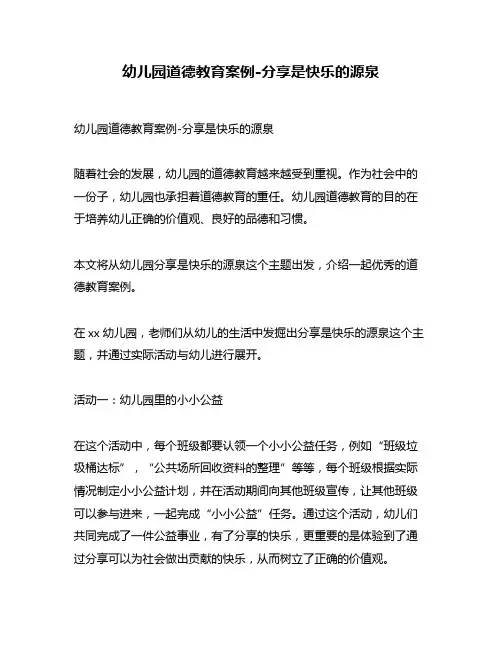 幼儿园道德教育案例-分享是快乐的源泉

幼儿园道德教育案例-分享是快乐的源泉

随着社会的发展，幼儿园的道德教育越来越受到重视。作为社会中的一份子，幼儿园也承担着道德教育的重任。幼儿园道德教育的目的在于培养幼儿正确的价值观、良好的品德和习惯。

本文将从幼儿园分享是快乐的源泉这个主题出发，介绍一起优秀的道德教育案例。

在 xx 幼儿园，老师们从幼儿的生活中发掘出分享是快乐的源泉这个主题，并通过实际活动与幼儿进行展开。

活动一：幼儿园里的小小公益

在这个活动中，每个班级都要认领一个小小公益任务，例如“班级垃圾桶达标”，“公共场所回收资料的整理”等等，每个班级根据实际情况制定小小公益计划，并在活动期间向其他班级宣传，让其他班级可以参与进来，一起完成“小小公益”任务。通过这个活动，幼儿们共同完成了一件公益事业，有了分享的快乐，更重要的是体验到了通过分享可以为社会做出贡献的快乐，从而树立了正确的价值观。